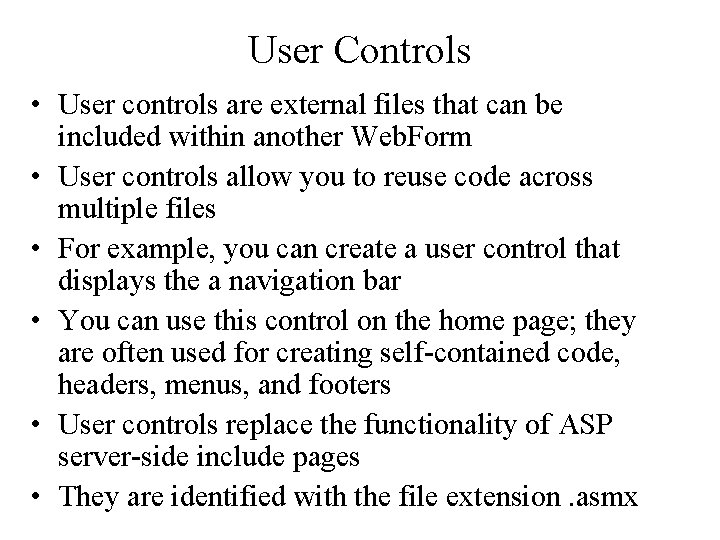 User Controls

• User controls are external files that can be included within another WebForm
• User controls allow you to reuse code across multiple files
• For example, you can create a user control that displays the a navigation bar
• You can use this control on the home page; they are often used for creating self-contained code, headers, menus, and footers
• User controls replace the functionality of ASP server-side include pages
• They are identified with the file extension .asmx